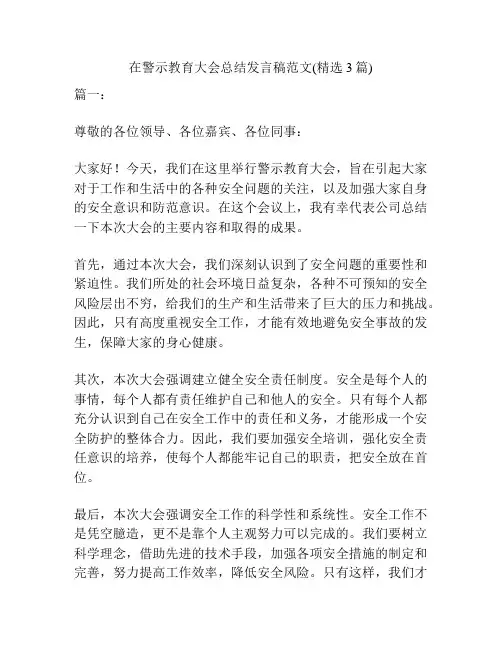 在警示教育大会总结发言稿范文(精选 3 篇)

篇一：

尊敬的各位领导、各位嘉宾、各位同事：

大家好！今天，我们在这里举行警示教育大会，旨在引起大家对于工作和生活中的各种安全问题的关注，以及加强大家自身的安全意识和防范意识。在这个会议上，我有幸代表公司总结一下本次大会的主要内容和取得的成果。

首先，通过本次大会，我们深刻认识到了安全问题的重要性和紧迫性。我们所处的社会环境日益复杂，各种不可预知的安全风险层出不穷，给我们的生产和生活带来了巨大的压力和挑战。因此，只有高度重视安全工作，才能有效地避免安全事故的发生，保障大家的身心健康。

其次，本次大会强调建立健全安全责任制度。安全是每个人的事情，每个人都有责任维护自己和他人的安全。只有每个人都充分认识到自己在安全工作中的责任和义务，才能形成一个安全防护的整体合力。因此，我们要加强安全培训，强化安全责任意识的培养，使每个人都能牢记自己的职责，把安全放在首位。

最后，本次大会强调安全工作的科学性和系统性。安全工作不是凭空臆造，更不是靠个人主观努力可以完成的。我们要树立科学理念，借助先进的技术手段，加强各项安全措施的制定和完善，努力提高工作效率，降低安全风险。只有这样，我们才